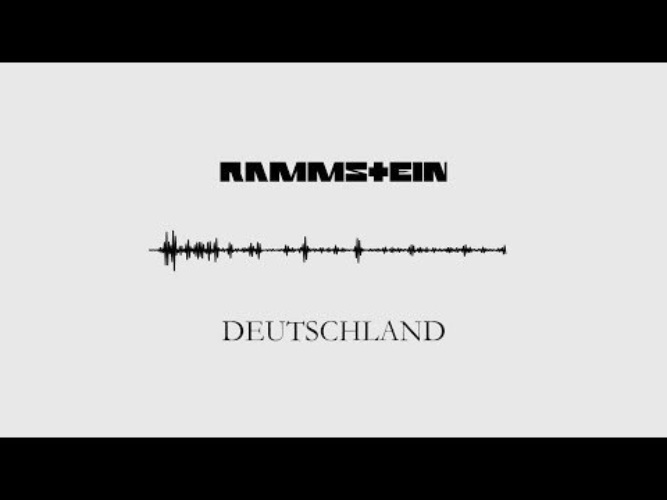 RAMMSTEIN

DEUTSCHLAND